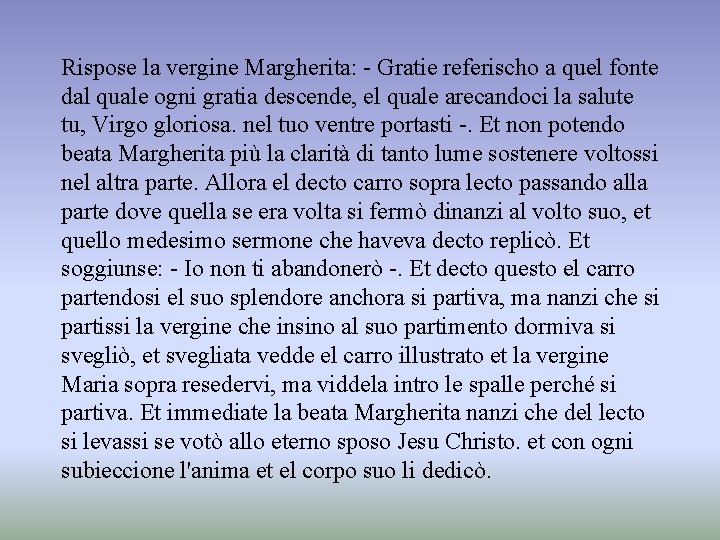 Rispose la vergine Margherita: - Gratie referischo a quel fonte dal quale ogni gratia descende, el quale arecandoci la salute tu, Virgo gloriosa. nel tuo ventre portasti -. Et non potendo beata Margherita più la clarità di tanto lume sostenere voltossi nel altra parte. Allora el decto carro sopra lecto passando alla parte dove quella se era volta si fermò dinanzi al volto suo, et quello medesimo sermone che haveva decto replicò. Et soggiunse: - Io non ti abandonerò -. Et decto questo el carro partendosi el suo splendore anchora si partiva, ma nanzi che si partissi la vergine che insino al suo partimento dormiva si svegliò, et svegliata vedde el carro illustrato et la vergine Maria sopra resedervi, ma viddela intro le spalle perché si partiva. Et immediate la beata Margherita nanzi che del lecto si levassi se votò allo eterno sposo Jesu Christo. et con ogni subieccione l'anima et el corpo suo li dedicò.